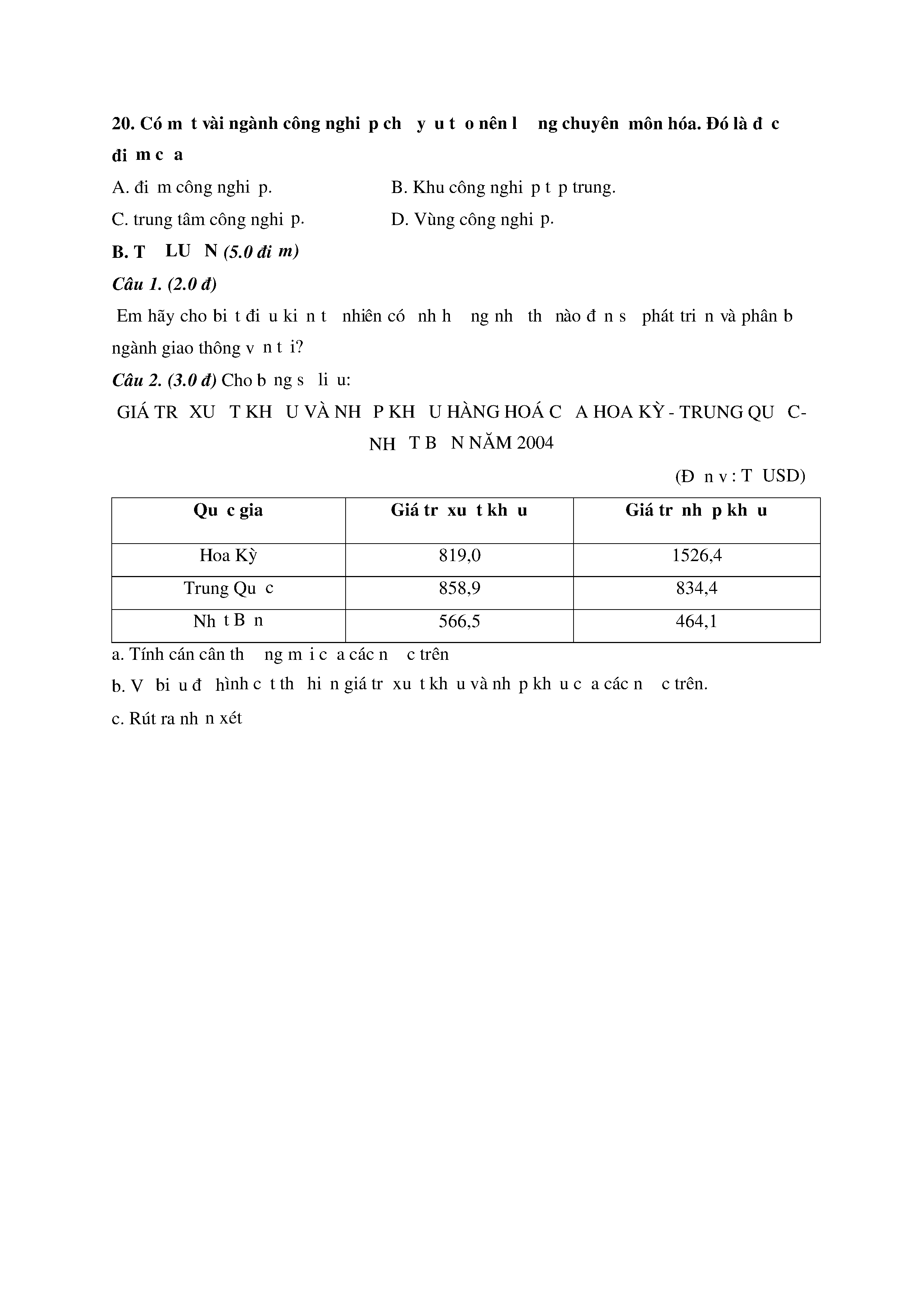 20. Có m t vài ngành công nghi p ch y u t o nên l ng chuyên môn hóa. Đó là đ c đi m c a

A. đi m công nghi p.
B. Khu công nghi p t p trung.
C. trung tâm công nghi p.
D. Vùng công nghi p.

B. T LU N (5.0 đi m)

Câu 1. (2.0 đ)

Em hãy cho bi t đi u ki n t nhiên có nh h ng nh th nào đ n s phát tri n và phân b ngành giao thông v n t i?

Câu 2. (3.0 đ) Cho b ng s li u:

GIÁ TR XU T KH U VÀ NH P KH U HÀNG HOÁ C A HOA KỲ - TRUNG QU C- NH T B N NĂM 2004

(Đ n v : T USD)

| Qu c gia | Giá tr xu t kh u | Giá tr nh p kh u |
|---|---|---|
| Hoa Kỳ | 819,0 | 1526,4 |
| Trung Qu c | 858,9 | 834,4 |
| Nh t B n | 566,5 | 464,1 |

a. Tính cán cân th ng m i c a các n c trên

b. V bi u đ hình c t th hi n giá tr xu t kh u và nh p kh u c a các n c trên.

c. Rút ra nh n xét